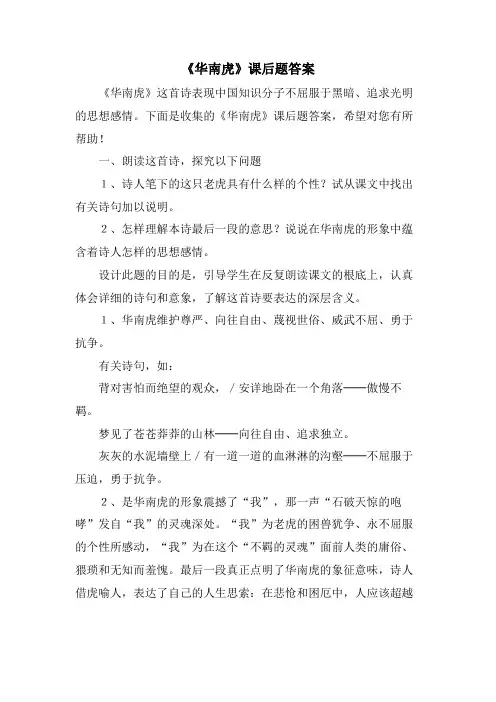 《华南虎》课后题答案

《华南虎》这首诗表现中国知识分子不屈服于黑暗、追求光明的思想感情。下面是收集的《华南虎》课后题答案，希望对您有所帮助！

一、朗读这首诗，探究以下问题

1、诗人笔下的这只老虎具有什么样的个性？试从课文中找出有关诗句加以说明。

2、怎样理解本诗最后一段的意思？说说在华南虎的形象中蕴含着诗人怎样的思想感情。

设计此题的目的是，引导学生在反复朗读课文的根底上，认真体会详细的诗句和意象，了解这首诗要表达的深层含义。

1、华南虎维护尊严、向往自由、蔑视世俗、威武不屈、勇于抗争。

有关诗句，如：

背对害怕而绝望的观众，/安详地卧在一个角落——傲慢不羁。

梦见了苍苍莽莽的山林——向往自由、追求独立。

灰灰的水泥墙壁上/有一道一道的血淋淋的沟壑——不屈服于压迫，勇于抗争。

2、是华南虎的形象震撼了“我”，那一声“石破天惊的咆哮”发自“我”的灵魂深处。“我”为老虎的困兽犹争、永不屈服的个性所感动，“我”为在这个“不羁的灵魂”面前人类的庸俗、猥琐和无知而羞愧。最后一段真正点明了华南虎的象征意味，诗人借虎喻人，表达了自己的人生思索：在悲怆和困厄中，人应该超越